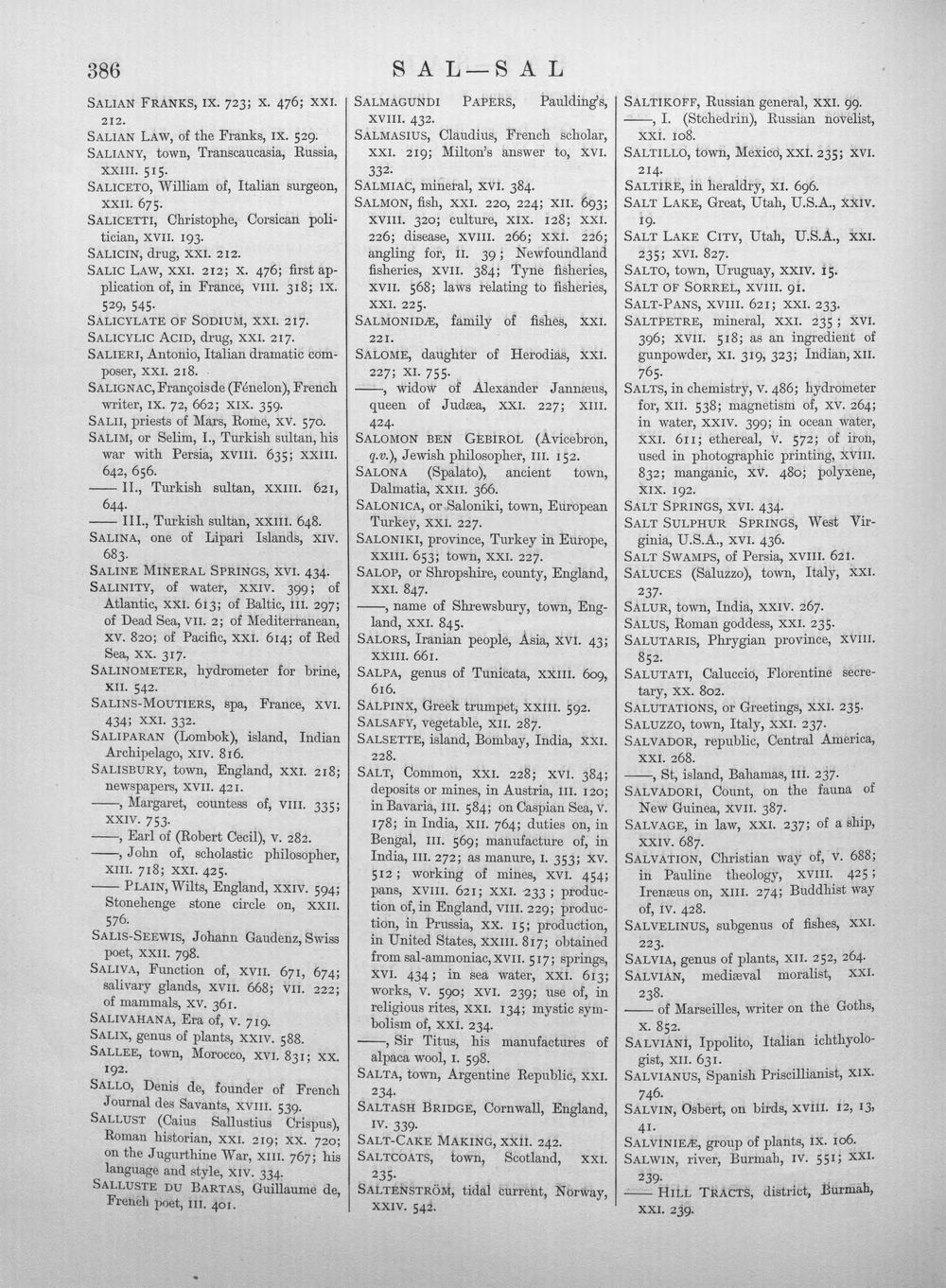 386 SAL—SAL

SALIAN FRANKS, IX. 723; X. 476; XXI. 212.

SALIAN LAW, of the Franks, IX. 529.

SALIANY, town, Transcaucasia, Russia, XXIII. 515.

SALICETO, William of, Italian surgeon, XXII. 675.

SALICETTI, Christophe, Corsican politician, XVII. 193.

SALICIN, drug, XXI. 212.

SALIC LAW, XXI. 212; X. 476; first application of, in France, VIII. 318; IX. 529, 545.

SALICYLATE OF SODIUM, XXI. 217.

SALICYLIC ACID, drug, XXI. 217.

SALIERI, Antonio, Italian dramatic composer, XXI. 218.

SALIGNAC, Françoisde (Fénelon), French writer, IX. 72, 662; XIX. 359.

SALII, priests of Mars, Rome, XV. 570.

SALIM, or Selim, I., Turkish sultan, his war with Persia, XVIII. 635; XXIII. 642, 656.

—— II., Turkish sultan, XXIII. 621, 644.

—— III., Turkish sultan, XXIII. 648.

SALINA, one of Lipari Islands, XIV. 683.

SALINE MINERAL SPRINGS, XVI. 434.

SALINITY, of water, XXIV. 399; of Atlantic, XXI. 613; of Baltic, III. 297; of Dead Sea, VII. 2; of Mediterranean, XV. 820; of Pacific, XXI. 614; of Red Sea, XX. 317.

SALINOMETER, hydrometer for brine, XII. 542.

SALINS-MOUTIERS, spa, France, XVI. 434; XXI. 332.

SALIPARAN (Lombok), island, Indian Archipelago, XIV. 816.

SALISBURY, town, England, XXI. 218; newspapers, XVII. 421.

——, Margaret, countess of, VIII. 335; XXIV. 753.

——, Earl of (Robert Cecil), V. 282.

——, John of, scholastic philosopher, XIII. 718; XXI. 425.

—— PLAIN, Wilts, England, XXIV. 594; Stonehenge stone circle on, XXII. 576.

SALIS-SEEWIS, Johann Gaudenz, Swiss poet, XXII. 798.

SALIVA, Function of, XVII. 671, 674; salivary glands, XVII. 668; VII. 222; of mammals, XV. 361.

SALIVAHANA, Era of, V. 719.

SALIX, genus of plants, XXIV. 588.

SALLEE, town, Morocco, XVI. 831; XX. 192.

SALLO, Denis de, founder of French Journal des Savants, XVIII. 539.

SALLUST (Caius Sallustius Crispus), Roman historian, XXI. 219; XX. 720; on the Jugurthine War, XIII. 767; his language and style, XIV. 334.

SALLUSTE DU BARTAS, Guillaume de, French poet, III. 401.

SALMAGUNDI PAPERS, Paulding's, XVIII. 432.

SALMASIUS, Claudius, French scholar, XXI. 219; Milton's answer to, XVI. 332.

SALMIAC, mineral, XVI. 384.

SALMON, fish, XXI. 220, 224; XII. 693; XVIII. 320; culture, XIX. 128; XXI. 226; disease, XVIII. 266; XXI. 226; angling for, II. 39; Newfoundland fisheries, XVII. 384; Tyne fisheries, XVII. 568; laws relating to fisheries, XXI. 225.

SALMONIDÆ, family of fishes, XXI. 221.

SALOME, daughter of Herodias, XXI. 227; XI. 755.

——, widow of Alexander Jannæus, queen of Judæa, XXI. 227; XIII. 424.

SALOMON BEN GEBIROL (Avicebron, q.v.), Jewish philosopher, III. 152.

SALONA (Spalato), ancient town, Dalmatia, XXII. 366.

SALONICA, or Saloniki, town, European Turkey, XXI. 227.

SALONIKI, province, Turkey in Europe, XXIII. 653; town, XXI. 227.

SALOP, or Shropshire, county, England, XXI. 847.

——, name of Shrewsbury, town, England, XXI. 845.

SALORS, Iranian people, Asia, XVI. 43; XXIII. 661.

SALPA, genus of Tunicata, XXIII. 609, 616.

SALPINX, Greek trumpet, XXIII. 592.

SALSAFY, vegetable, XII. 287.

SALSETTE, island, Bombay, India, XXI. 228.

SALT, Common, XXI. 228; XVI. 384; deposits or mines, in Austria, III. 120; in Bavaria, III. 584; on Caspian Sea, V. 178; in India, XII. 764; duties on, in Bengal, III. 569; manufacture of, in India, III. 272; as manure, I. 353; XV. 512; working of mines, XVI. 454; pans, XVIII. 621; XXI. 233; production of, in England, VIII. 229; production, in Prussia, XX. 15; production, in United States, XXIII. 817; obtained from sal-ammoniac, XVII. 517; springs, XVI. 434; in sea water, XXI. 613; works, V. 590; XVI. 239; use of, in religious rites, XXI. 134; mystic symbolism of, XXI. 234.

——, Sir Titus, his manufactures of alpaca wool, I. 598.

SALTA, town, Argentine Republic, XXI. 234.

SALTASH BRIDGE, Cornwall, England, IV. 339.

SALT-CAKE MAKING, XXII. 242.

SALTCOATS, town, Scotland, XXI. 235.

SALTENSTRÖM, tidal current, Norway, XXIV. 542.

SALTIKOFF, Russian general, XXI. 99.

——, I. (Stchedrin), Russian novelist, XXI. 108.

SALTILLO, town, Mexico, XXI. 235; XVI. 214.

SALTIRE, in heraldry, XI. 696.

SALT LAKE, Great, Utah, U.S.A., XXIV. 19.

SALT LAKE CITY, Utah, U.S.A., XXI. 235; XVI. 827.

SALTO, town, Uruguay, XXIV. 15.

SALT OF SORREL, XVIII. 91.

SALT-PANS, XVIII. 621; XXI. 233.

SALTPETRE, mineral, XXI. 235; XVI. 396; XVII. 518; as an ingredient of gunpowder, XI. 319, 323; Indian, XII. 765.

SALTS, in chemistry, V. 486; hydrometer for, XII. 538; magnetism of, XV. 264; in water, XXIV. 399; in ocean water, XXI. 611; ethereal, V. 572; of iron, used in photographic printing, XVIII. 832; manganic, XV. 480; polyxene, XIX. 192.

SALT SPRINGS, XVI. 434.

SALT SULPHUR SPRINGS, West Virginia, U.S.A., XVI. 436.

SALT SWAMPS, of Persia, XVIII. 621.

SALUCES (Saluzzo), town, Italy, XXI. 237.

SALUR, town, India, XXIV. 267.

SALUS, Roman goddess, XXI. 235.

SALUTARIS, Phrygian province, XVIII. 852.

SALUTATI, Caluccio, Florentine secretary, XX. 802.

SALUTATIONS, or Greetings, XXI. 235.

SALUZZO, town, Italy, XXI. 237.

SALVADOR, republic, Central America, XXI. 268.

——, St, island, Bahamas, III. 237.

SALVADORI, Count, on the fauna of New Guinea, XVII. 387.

SALVAGE, in law, XXI. 237; of a ship, XXIV. 687.

SALVATION, Christian way of, V. 688; in Pauline theology, XVIII. 425; Irenæus on, XIII. 274; Buddhist way of, IV. 428.

SALVELINUS, subgenus of fishes, XXI. 223.

SALVIA, genus of plants, XII. 252, 264.

SALVIAN, mediæval moralist, XXI. 238.

—— of Marseilles, writer on the Goths, X. 852.

SALVIANI, Ippolito, Italian ichthyologist, XII. 631.

SALVIANUS, Spanish Priscillianist, XIX. 746.

SALVIN, Osbert, on birds, XVIII. 12, 13, 41.

SALVINIEÆ, group of plants, IX. 106.

SALWIN, river, Burmah, IV. 551; XXI. 239.

—— HILL TRACTS, district, Burmah, XXI. 239.